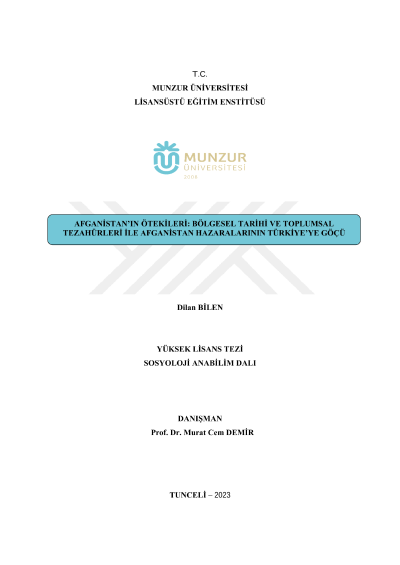 T.C.
MUNZUR ÜNİVERSİTESİ
LİSANSÜSTÜ EĞİTİM ENSTİTÜSÜ

MUNZUR
ÜNİVERSİTESİ
2008

AFGANİSTAN'IN ÖTEKİLERİ: BÖLGESEL TARİHİ VE TOPLUMSAL TEZAHÜRLERİ İLE AFGANİSTAN HAZARALARININ TÜRKİYE'YE GÖÇÜ

Dilan BİLEN

YÜKSEK LİSANS TEZİ
SOSYOLOJİ ANABİLİM DALI

DANIŞMAN
Prof. Dr. Murat Cem DEMİR

TUNCELİ – 2023